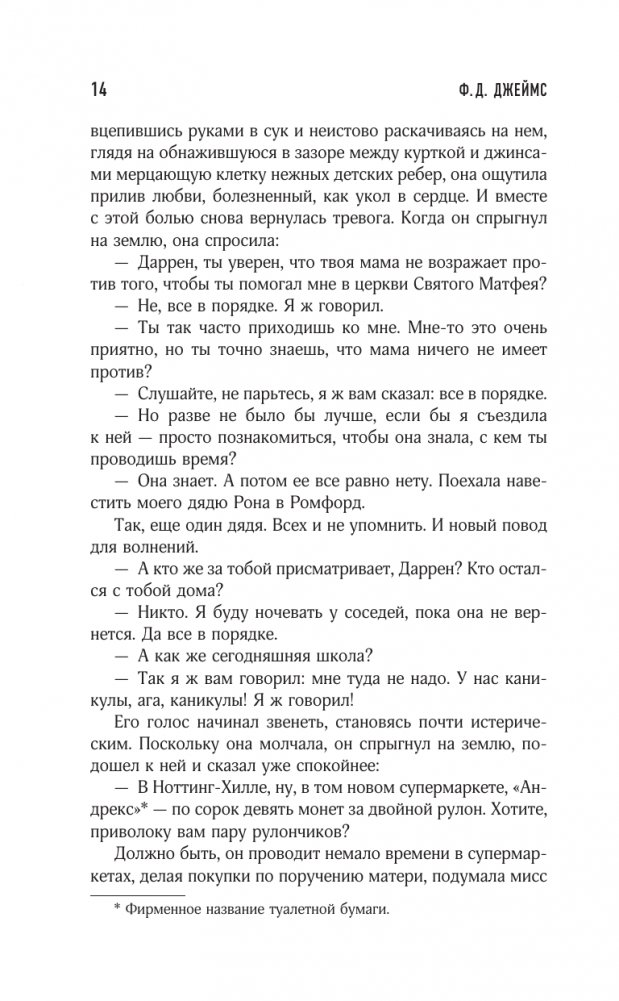 14 Ф. Д. ДЖЕЙМС

вцепившись руками в сук и неистово раскачиваясь на нем, глядя на обнажившуюся в зазоре между курткой и джинсами мерцающую клетку нежных детских ребер, она ощутила прилив любви, болезненный, как укол в сердце. И вместе с этой болью снова вернулась тревога. Когда он спрыгнул на землю, она спросила:

— Даррен, ты уверен, что твоя мама не возражает против того, чтобы ты помогал мне в церкви Святого Матфея?

— Не, все в порядке. Я ж говорил.

— Ты так часто приходишь ко мне. Мне-то это очень приятно, но ты точно знаешь, что мама ничего не имеет против?

— Слушайте, не парьтесь, я ж вам сказал: все в порядке.

— Но разве не было бы лучше, если бы я съездила к ней — просто познакомиться, чтобы она знала, с кем ты проводишь время?

— Она знает. А потом ее все равно нету. Поехала навестить моего дядю Рона в Ромфорд.

Так, еще один дядя. Всех и не упомнить. И новый повод для волнений.

— А кто же за тобой присматривает, Даррен? Кто остался с тобой дома?

— Никто. Я буду ночевать у соседей, пока она не вернется. Да все в порядке.

— А как же сегодняшняя школа?

— Так я ж вам говорил: мне туда не надо. У нас каникулы, ага, каникулы! Я ж говорил!

Его голос начинал звенеть, становясь почти истерическим. Поскольку она молчала, он спрыгнул на землю, подошел к ней и сказал уже спокойнее:

— В Ноттинг-Хилле, ну, в том новом супермаркете, «Андрекс»* — по сорок девять монет за двойной рулон. Хотите, приволоку вам пару рулончиков?

Должно быть, он проводит немало времени в супермаркетах, делая покупки по поручению матери, подумала мисс

* Фирменное название туалетной бумаги.